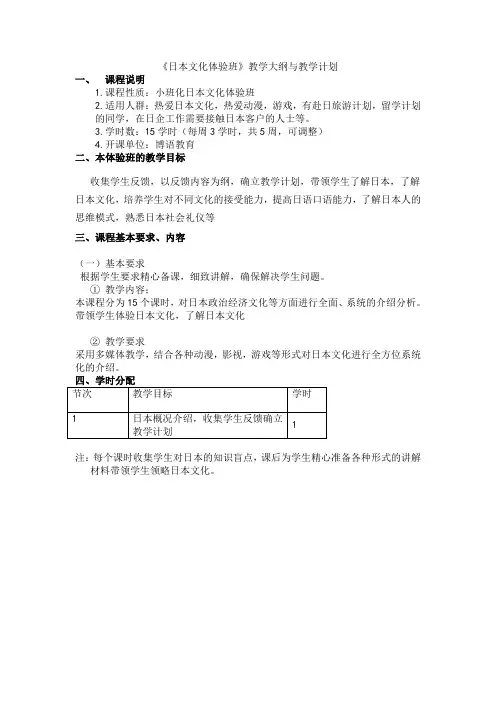 《日本文化体验班》教学大纲与教学计划

一、 课程说明

1. 课程性质：小班化日本文化体验班

2. 适用人群：热爱日本文化，热爱动漫，游戏，有赴日旅游计划，留学计划的同学，在日企工作需要接触日本客户的人士等。

3. 学时数：15 学时（每周 3 学时，共 5 周，可调整）

4. 开课单位：博语教育

二、本体验班的教学目标

收集学生反馈，以反馈内容为纲，确立教学计划，带领学生了解日本，了解日本文化，培养学生对不同文化的接受能力，提高日语口语能力，了解日本人的思维模式，熟悉日本社会礼仪等

三、课程基本要求、内容

（一）基本要求

根据学生要求精心备课，细致讲解，确保解决学生问题。

① 教学内容：

本课程分为 15 个课时，对日本政治经济文化等方面进行全面、系统的介绍分析。带领学生体验日本文化，了解日本文化

② 教学要求

采用多媒体教学，结合各种动漫，影视，游戏等形式对日本文化进行全方位系统化的介绍。

四、学时分配

| 节次 | 教学目标 | 学时 |
|---|---|---|
| 1 | 日本概况介绍，收集学生反馈确立教学计划 | 1 |

注：每个课时收集学生对日本的知识盲点，课后为学生精心准备各种形式的讲解材料带领学生领略日本文化。